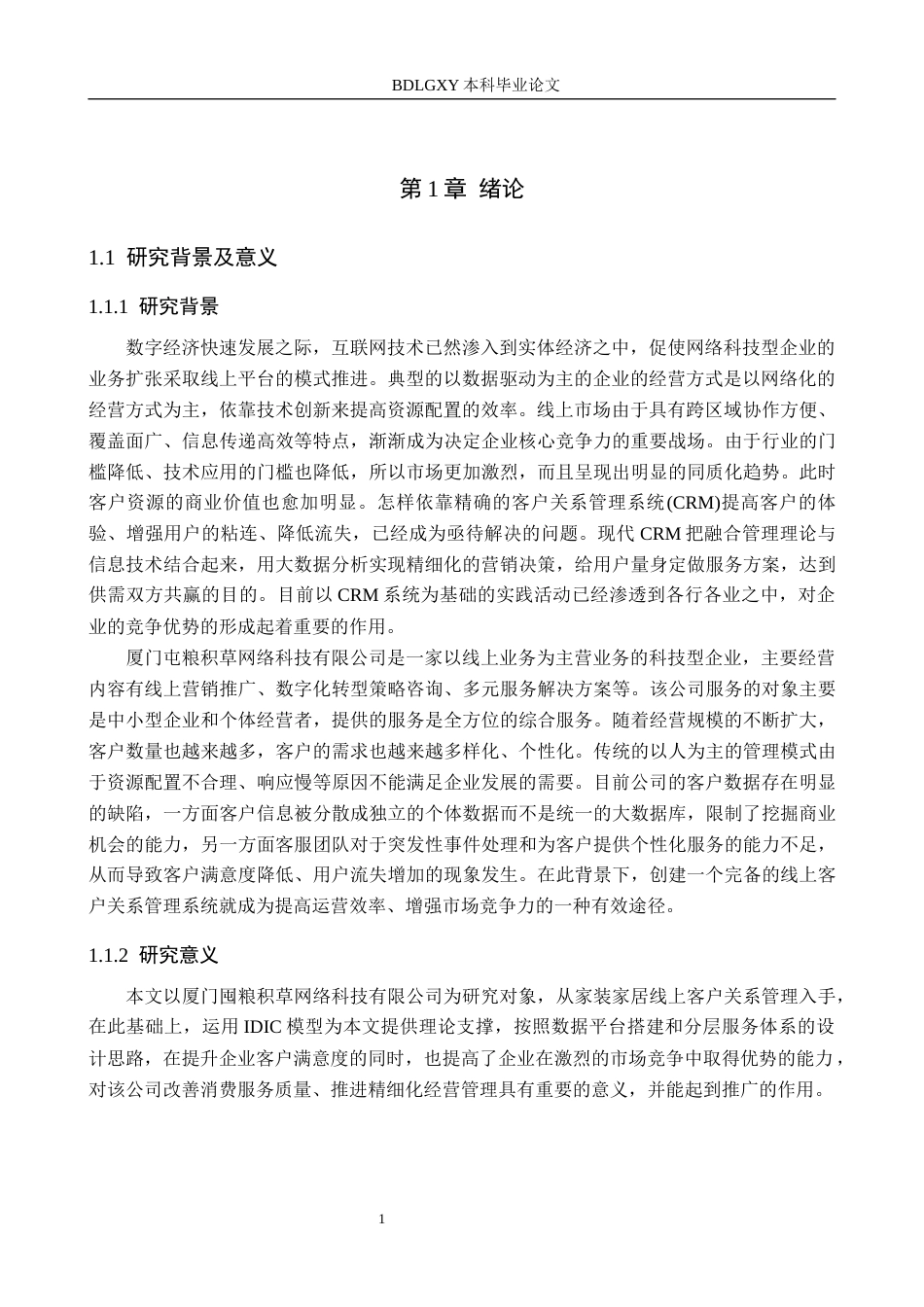 BDLGXY 本科毕业论文

第 1 章 绪论

1.1 研究背景及意义

1.1.1 研究背景

数字经济快速发展之际，互联网技术已然渗入到实体经济之中，促使网络科技型企业的业务扩张采取线上平台的模式推进。典型的以数据驱动为主的企业的经营方式是以网络化的经营方式为主，依靠技术创新来提高资源配置的效率。线上市场由于具有跨区域协作方便、覆盖面广、信息传递高效等特点，渐渐成为决定企业核心竞争力的重要战场。由于行业的门槛降低、技术应用的门槛也降低，所以市场更加激烈，而且呈现出明显的同质化趋势。此时客户资源的商业价值也愈加明显。怎样依靠精确的客户关系管理系统(CRM)提高客户的体验、增强用户的粘连、降低流失，已经成为亟待解决的问题。现代 CRM 把融合管理理论与信息技术结合起来，用大数据分析实现精细化的营销决策，给用户量身定做服务方案，达到供需双方共赢的目的。目前以 CRM 系统为基础的实践活动已经渗透到各行各业之中，对企业的竞争优势的形成起着重要的作用。

厦门屯粮积草网络科技有限公司是一家以线上业务为主营业务的科技型企业，主要经营内容有线上营销推广、数字化转型策略咨询、多元服务解决方案等。该公司服务的对象主要是中小型企业和个体经营者，提供的服务是全方位的综合服务。随着经营规模的不断扩大，客户数量也越来越多，客户的需求也越来越多样化、个性化。传统的以人为主的管理模式由于资源配置不合理、响应慢等原因不能满足企业发展的需要。目前公司的客户数据存在明显的缺陷，一方面客户信息被分散成独立的个体数据而不是统一的大数据库，限制了挖掘商业机会的能力，另一方面客服团队对于突发性事件处理和为客户提供个性化服务的能力不足，从而导致客户满意度降低、用户流失增加的现象发生。在此背景下，创建一个完备的线上客户关系管理系统就成为提高运营效率、增强市场竞争力的一种有效途径。

1.1.2 研究意义

本文以厦门囤粮积草网络科技有限公司为研究对象，从家装家居线上客户关系管理入手，在此基础上，运用 IDIC 模型为本文提供理论支撑，按照数据平台搭建和分层服务体系的设计思路，在提升企业客户满意度的同时，也提高了企业在激烈的市场竞争中取得优势的能力，对该公司改善消费服务质量、推进精细化经营管理具有重要的意义，并能起到推广的作用。

1